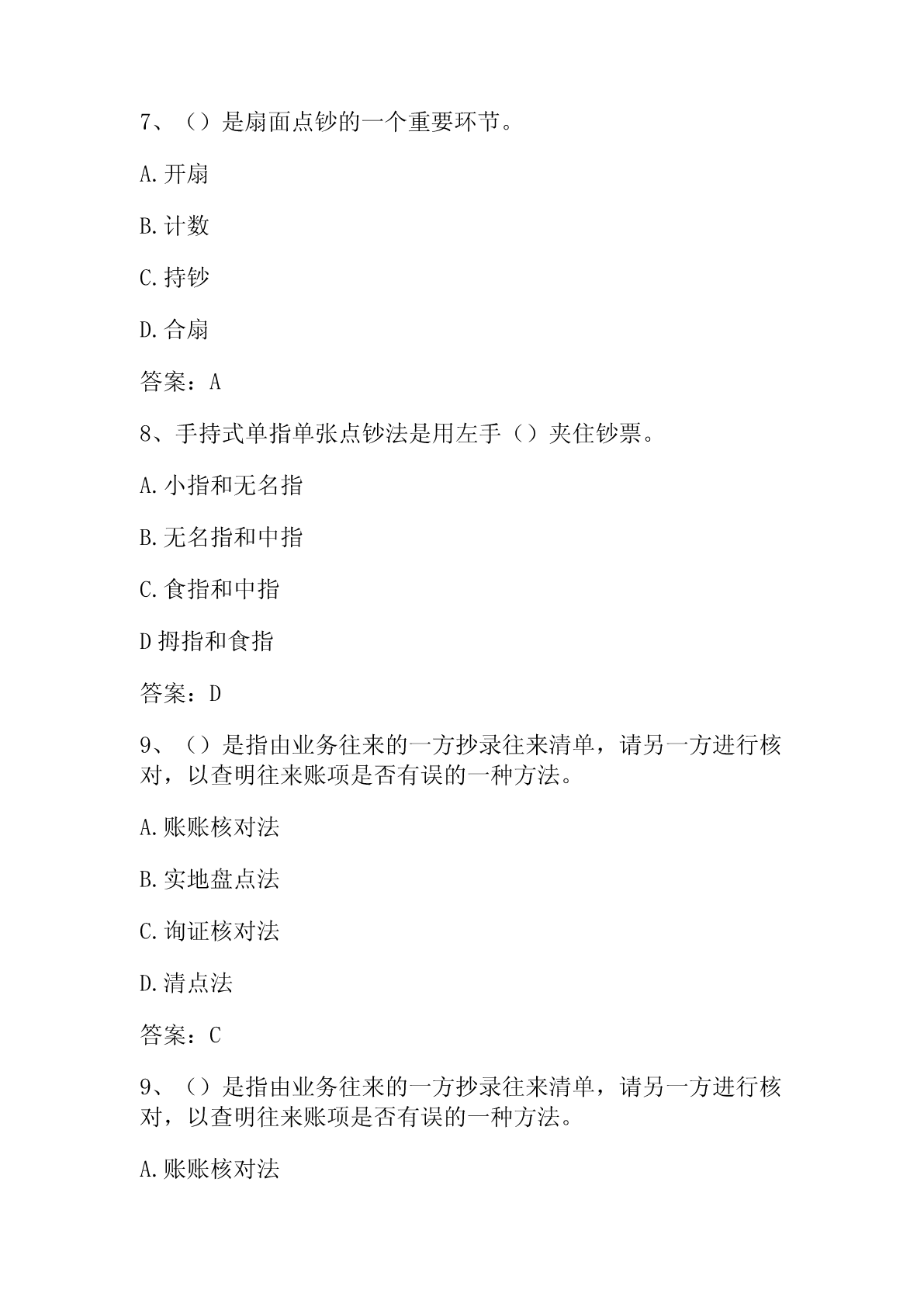 7、（）是扇面点钞的一个重要环节。

A.开扇

B.计数

C.持钞

D.合扇

答案：A

8、手持式单指单张点钞法是用左手（）夹住钞票。

A.小指和无名指

B.无名指和中指

C.食指和中指

D拇指和食指

答案：D

9、（）是指由业务往来的一方抄录往来清单，请另一方进行核对，以查明往来账项是否有误的一种方法。

A.账账核对法

B.实地盘点法

C.询证核对法

D.清点法

答案：C

9、（）是指由业务往来的一方抄录往来清单，请另一方进行核对，以查明往来账项是否有误的一种方法。

A.账账核对法